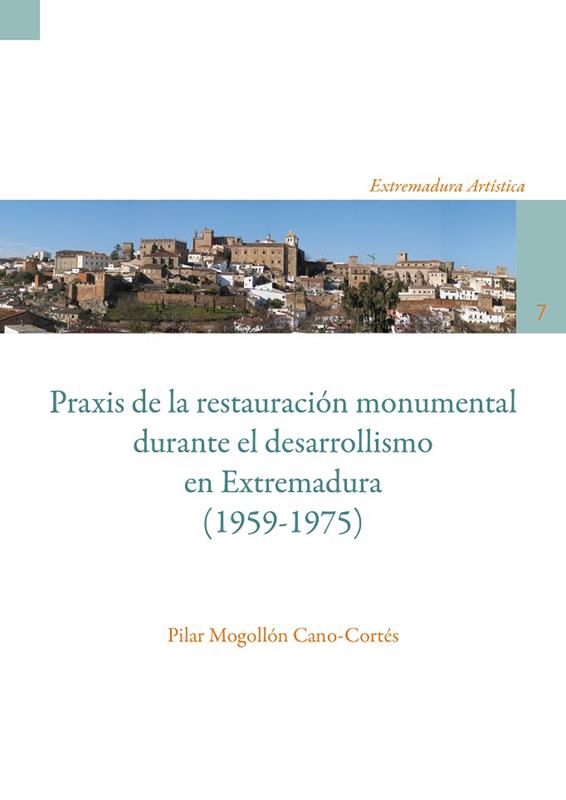 Extremadura Artística

7

Praxis de la restauración monumental
durante el desarrollismo
en Extremadura
(1959-1975)

Pilar Mogollón Cano-Cortés